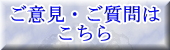 ご意見・ご質問は
こちら